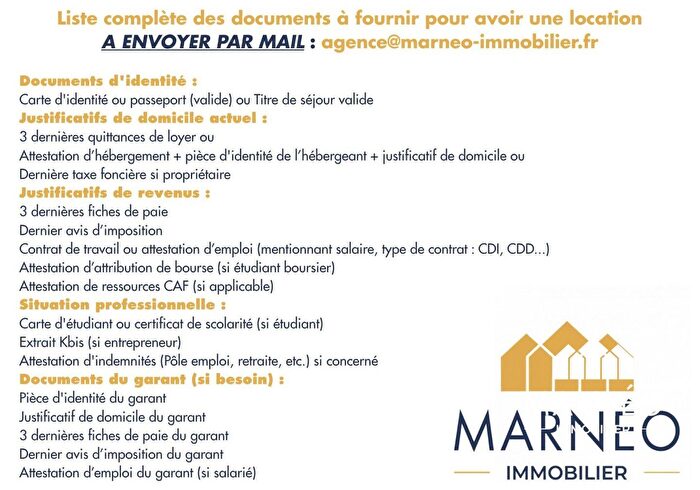 Liste complète des documents à fournir pour avoir une location
A ENVOYER PAR MAIL : agence@marneo-immobilier.fr

Documents d'identité :
Carte d'identité ou passeport (valide) ou Titre de séjour valide
Justificatifs de domicile actuel :
3 dernières quittances de loyer ou
Attestation d'hébergement + pièce d'identité de l'hébergeant + justificatif de domicile ou
Dernière taxe foncière si propriétaire
Justificatifs de revenus :
3 dernières fiches de paie
Dernier avis d'imposition
Contrat de travail ou attestation d'emploi (mentionnant salaire, type de contrat : CDI, CDD...)
Attestation d'attribution de bourse (si étudiant boursier)
Attestation de ressources CAF (si applicable)
Situation professionnelle :
Carte d'étudiant ou certificat de scolarité (si étudiant)
Extrait Kbis (si entrepreneur)
Attestation d'indemnités (Pôle emploi, retraite, etc.) si concerné
Documents du garant (si besoin) :
Pièce d'identité du garant
Justificatif de domicile du garant
3 dernières fiches de paie du garant
Dernier avis d'imposition du garant
Attestation d'emploi du garant (si salarié)

MARNÉO
IMMOBILIER